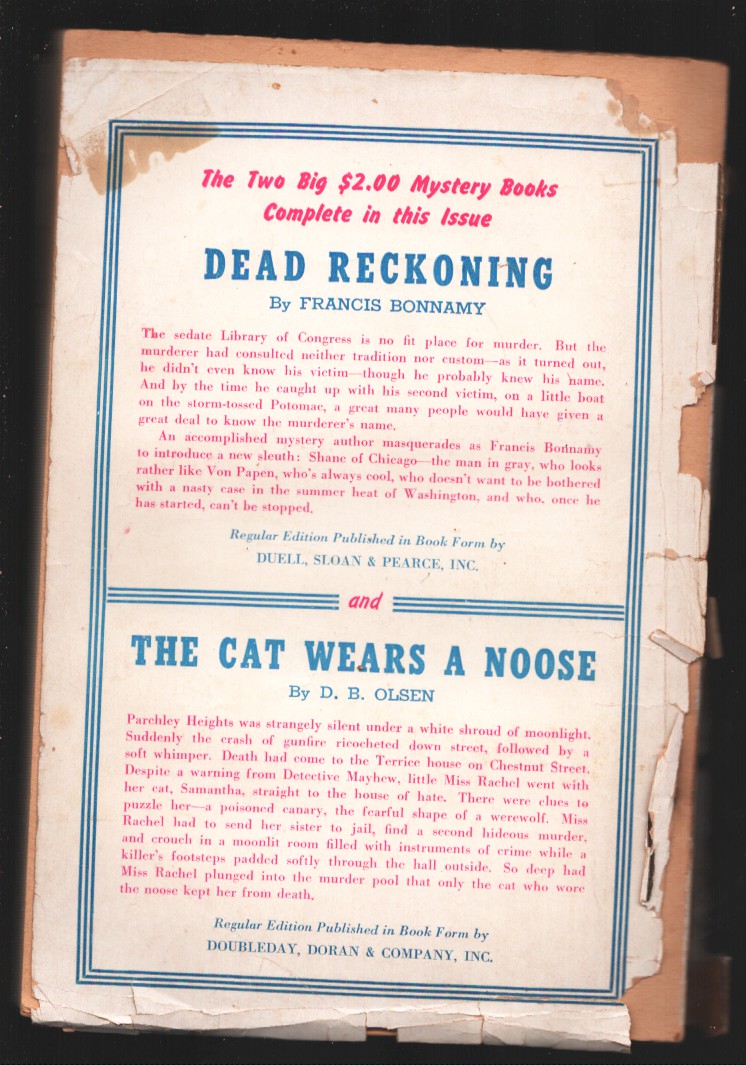 The Two Big $2.00 Mystery Books
Complete in this Issue

DEAD RECKONING

By FRANCIS BONNAMY

The sedate Library of Congress is no fit place for murder. But the murderer had consulted neither tradition nor custom—as it turned out, he didn't even know his victim—though he probably knew his name. And by the time he caught up with his second victim, on a little boat on the storm-tossed Potomac, a great many people would have given a great deal to know the murderer's name.

An accomplished mystery author masquerades as Francis Bonnamy to introduce a new sleuth: Shane of Chicago—the man in gray, who looks rather like Von Papen, who's always cool, who doesn't want to be bothered with a nasty case in the summer heat of Washington, and who, once he has started, can't be stopped.

Regular Edition Published in Book Form by
DUELL, SLOAN & PEARCE, INC.

and

THE CAT WEARS A NOOSE

By D. B. OLSEN

Parchley Heights was strangely silent under a white shroud of moonlight. Suddenly the crash of gunfire ricocheted down street, followed by a soft whimper. Death had come to the Terrice house on Chestnut Street. Despite a warning from Detective Mayhew, little Miss Rachel went with her cat, Samantha, straight to the house of hate. There were clues to puzzle her—a poisoned canary, the fearful shape of a werewolf. Miss Rachel had to send her sister to jail, find a second hideous murder, and crouch in a moonlit room filled with instruments of crime while a killer's footsteps padded softly through the hall outside. So deep had Miss Rachel plunged into the murder pool that only the cat who wore the noose kept her from death.

Regular Edition Published in Book Form by
DOUBLEDAY, DORAN & COMPANY, INC.